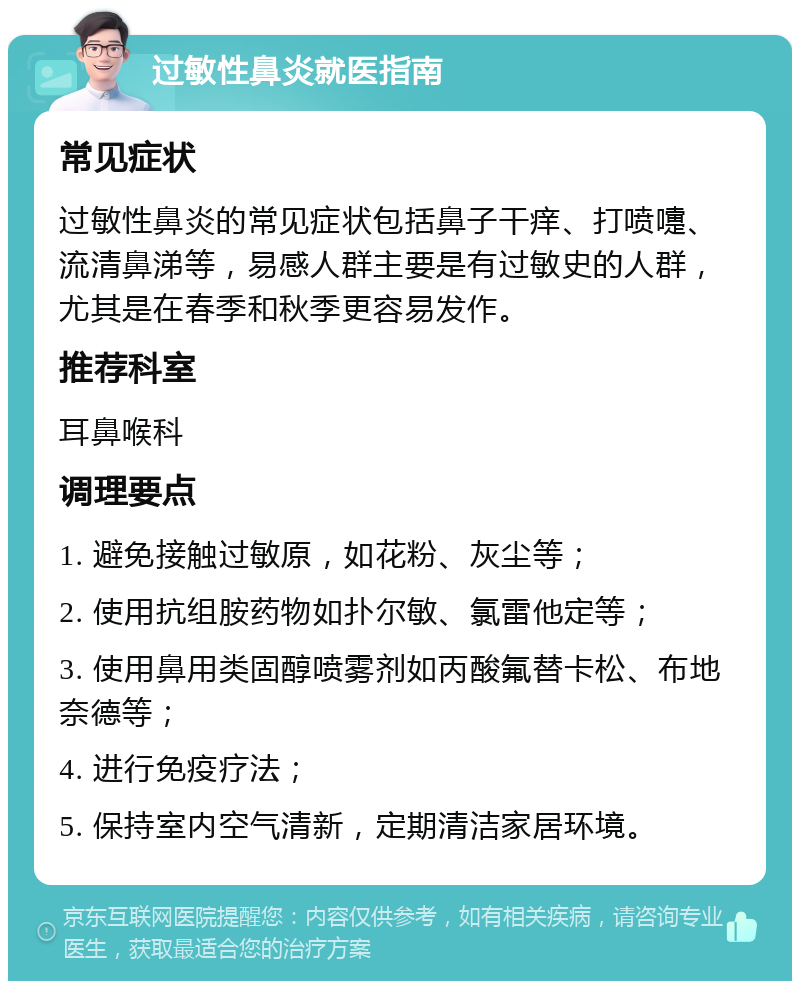 过敏性鼻炎就医指南

常见症状

过敏性鼻炎的常见症状包括鼻子干痒、打喷嚏、流清鼻涕等，易感人群主要是有过敏史的人群，尤其是在春季和秋季更容易发作。

推荐科室

耳鼻喉科

调理要点

1. 避免接触过敏原，如花粉、灰尘等；

2. 使用抗组胺药物如扑尔敏、氯雷他定等；

3. 使用鼻用类固醇喷雾剂如丙酸氟替卡松、布地奈德等；

4. 进行免疫疗法；

5. 保持室内空气清新，定期清洁家居环境。

京东互联网医院提醒您：内容仅供参考，如有相关疾病，请咨询专业医生，获取最适合您的治疗方案